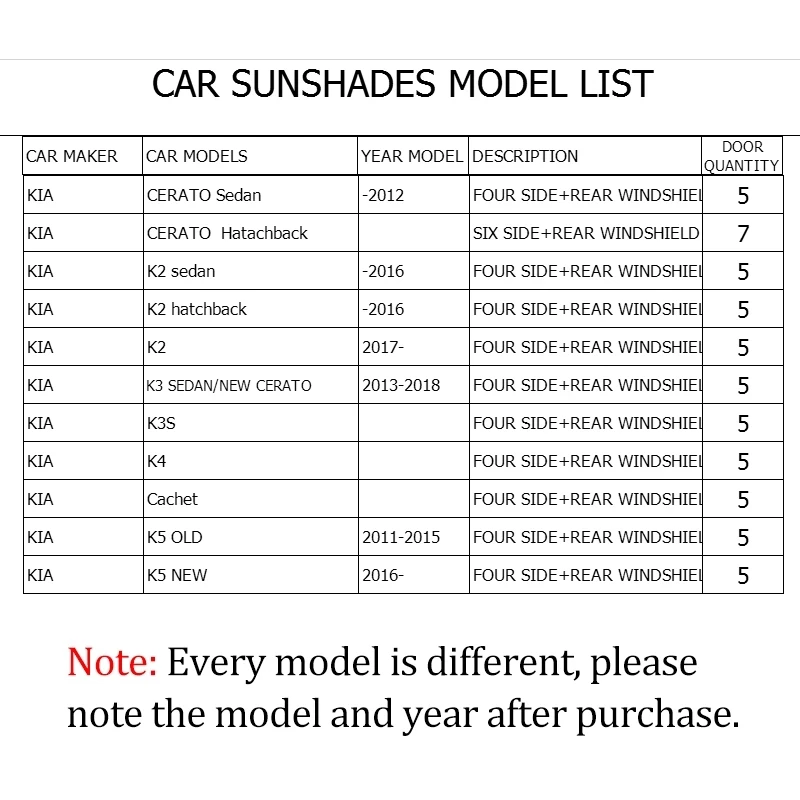 CAR SUNSHADES MODEL LIST

| CAR MAKER | CAR MODELS | YEAR MODEL | DESCRIPTION | DOOR QUANTITY |
|---|---|---|---|---|
| KIA | CERATO Sedan | -2012 | FOUR SIDE+REAR WINDSHIEL | 5 |
| KIA | CERATO Hatachback | | SIX SIDE+REAR WINDSHIELD | 7 |
| KIA | K2 sedan | -2016 | FOUR SIDE+REAR WINDSHIEL | 5 |
| KIA | K2 hatchback | -2016 | FOUR SIDE+REAR WINDSHIEL | 5 |
| KIA | K2 | 2017- | FOUR SIDE+REAR WINDSHIEL | 5 |
| KIA | K3 SEDAN/NEW CERATO | 2013-2018 | FOUR SIDE+REAR WINDSHIEL | 5 |
| KIA | K3S | | FOUR SIDE+REAR WINDSHIEL | 5 |
| KIA | K4 | | FOUR SIDE+REAR WINDSHIEL | 5 |
| KIA | Cachet | | FOUR SIDE+REAR WINDSHIEL | 5 |
| KIA | K5 OLD | 2011-2015 | FOUR SIDE+REAR WINDSHIEL | 5 |
| KIA | K5 NEW | 2016- | FOUR SIDE+REAR WINDSHIEL | 5 |

Note: Every model is different, please note the model and year after purchase.